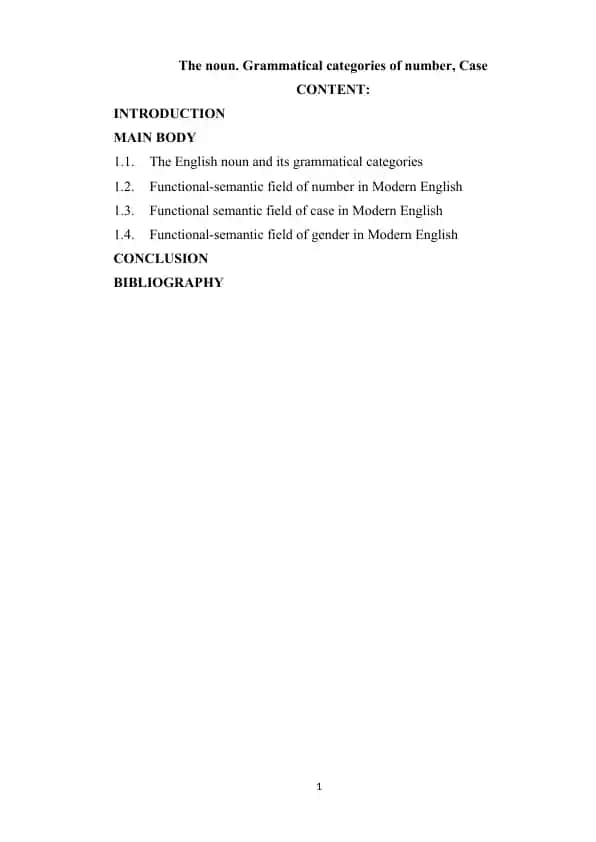 The noun. Grammatical categories of number, Case

CONTENT:

INTRODUCTION

MAIN BODY

1.1. The English noun and its grammatical categories

1.2. Functional-semantic field of number in Modern English

1.3. Functional semantic field of case in Modern English

1.4. Functional-semantic field of gender in Modern English

CONCLUSION

BIBLIOGRAPHY

1